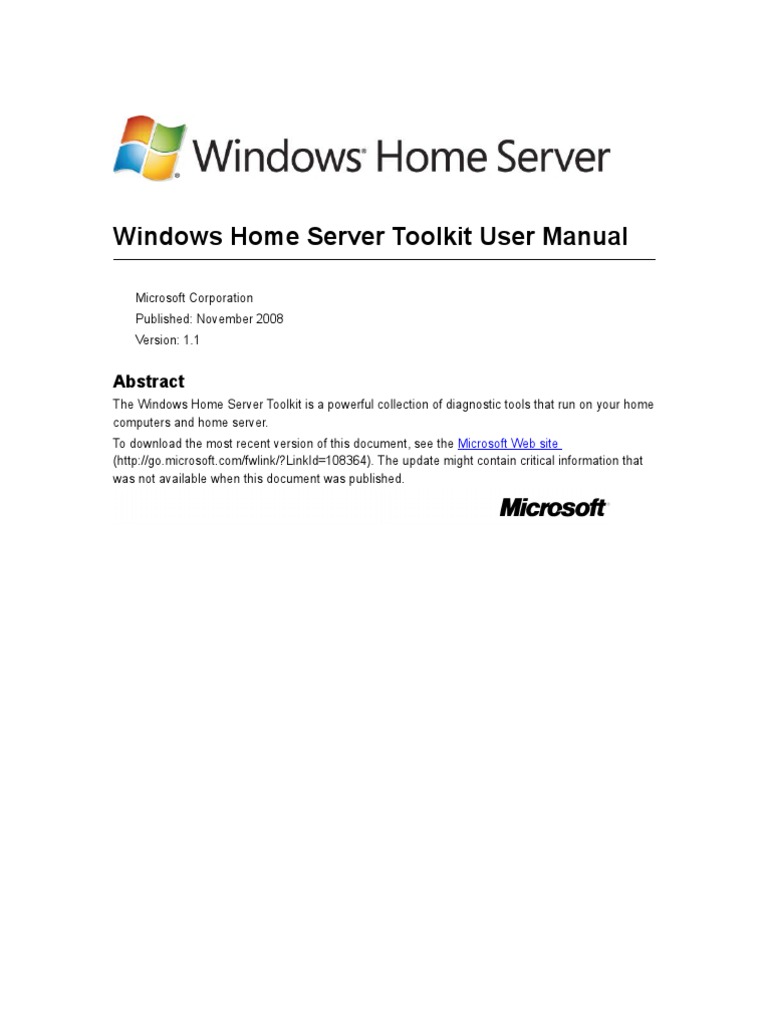 Windows Home Server

Windows Home Server Toolkit User Manual

Microsoft Corporation
Published: November 2008
Version: 1.1

Abstract

The Windows Home Server Toolkit is a powerful collection of diagnostic tools that run on your home computers and home server.

To download the most recent version of this document, see the Microsoft Web site (http://go.microsoft.com/fwlink/?LinkId=108364). The update might contain critical information that was not available when this document was published.

Microsoft